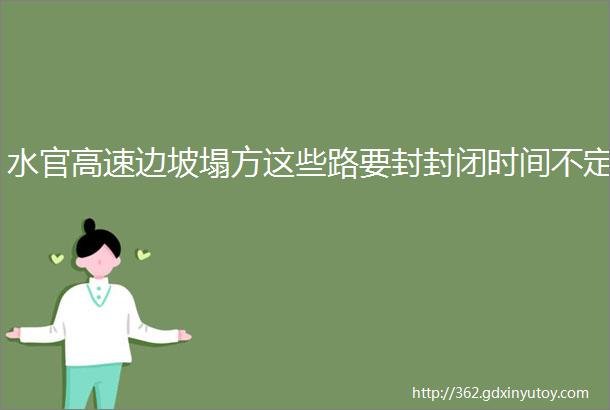 水官高速边坡塌方这些路要封封闭时间不定

http://362.gdxinyutoy.com